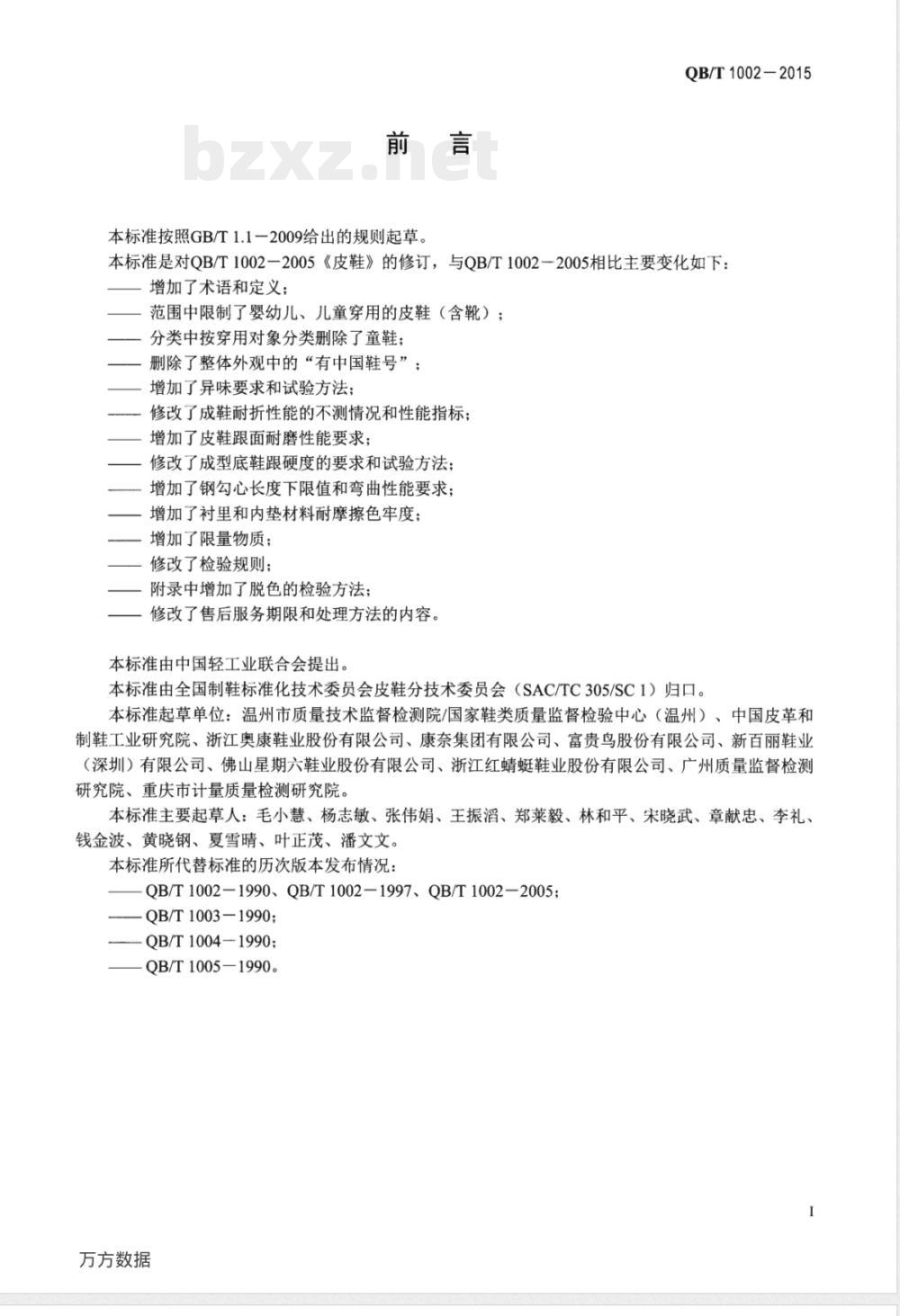 QB/T 1002－2015

bzxz.net

前　言

本标准按照GB/T 1.1－2009给出的规则起草。

本标准是对QB/T 1002－2005《皮鞋》的修订，与QB/T 1002－2005相比主要变化如下：

—— 增加了术语和定义；

—— 范围中限制了婴幼儿、儿童穿用的皮鞋（含靴）；

—— 分类中按穿用对象分类删除了童鞋；

—— 删除了整体外观中的“有中国鞋号”；

—— 增加了异味要求和试验方法；

—— 修改了成鞋耐折性能的不测情况和性能指标；

—— 增加了皮鞋跟面耐磨性能要求；

—— 修改了成型底鞋跟硬度的要求和试验方法；

—— 增加了钢勾心长度下限值和弯曲性能要求；

—— 增加了衬里和内垫材料耐摩擦色牢度；

—— 增加了限量物质；

—— 修改了检验规则；

—— 附录中增加了脱色的检验方法；

—— 修改了售后服务期限和处理方法的内容。

本标准由中国轻工业联合会提出。

本标准由全国制鞋标准化技术委员会皮鞋分技术委员会（SAC/TC 305/SC 1）归口。

本标准起草单位：温州市质量技术监督检测院/国家鞋类质量监督检验中心（温州）、中国皮革和制鞋工业研究院、浙江奥康鞋业股份有限公司、康奈集团有限公司、富贵鸟股份有限公司、新百丽鞋业（深圳）有限公司、佛山星期六鞋业股份有限公司、浙江红蜻蜓鞋业股份有限公司、广州质量监督检测研究院、重庆市计量质量检测研究院。

本标准主要起草人：毛小慧、杨志敏、张伟娟、王振滔、郑莱毅、林和平、宋晓武、章献忠、李礼、钱金波、黄晓钢、夏雪晴、叶正茂、潘文文。

本标准所代替标准的历次版本发布情况：

—— QB/T 1002－1990、QB/T 1002－1997、QB/T 1002－2005；

—— QB/T 1003－1990；

—— QB/T 1004－1990；

—— QB/T 1005－1990。

I

万方数据